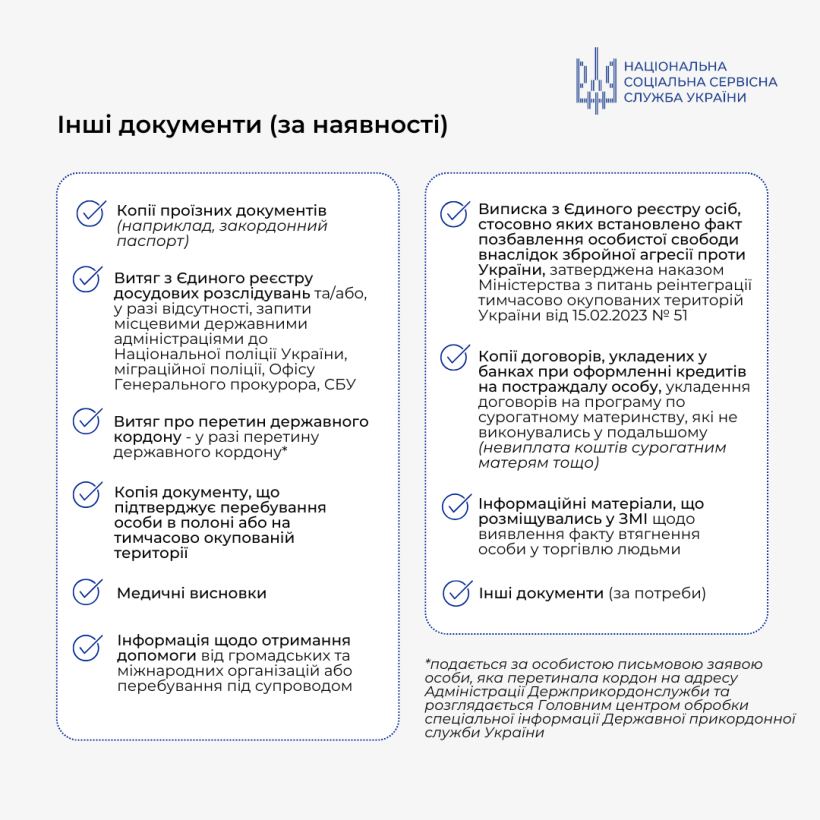 НАЦІОНАЛЬНА СОЦІАЛЬНА СЕРВІСНА СЛУЖБА УКРАЇНИ

Інші документи (за наявності)

Копії проїзних документів (наприклад, закордонний паспорт)

Витяг з Єдиного реєстру досудових розслідувань та/або, у разі відсутності, запити місцевими державними адміністраціями до Національної поліції України, міграційної поліції, Офісу Генерального прокурора, СБУ

Витяг про перетин державного кордону - у разі перетину державного кордону*

Копія документу, що підтверджує перебування особи в полоні або на тимчасово окупованій території

Медичні висновки

Інформація щодо отримання допомоги від громадських та міжнародних організацій або перебування під супроводом

Виписка з Єдиного реєстру осіб, стосовно яких встановлено факт позбавлення особистої свободи внаслідок збройної агресії проти України, затверджена наказом Міністерства з питань реінтеграції тимчасово окупованих територій України від 15.02.2023 № 51

Копії договорів, укладених у банках при оформленні кредитів на постраждалу особу, укладення договорів на програму по сурогатному материнству, які не виконувались у подальшому (невиплата коштів сурогатним матерям тощо)

Інформаційні матеріали, що розміщувались у ЗМІ щодо виявлення факту втягнення особи у торгівлю людьми

Інші документи (за потреби)

*подається за особистою письмовою заявою особи, яка перетинала кордон на адресу Адміністрації Держприкордонслужби та розглядається Головним центром обробки спеціальної інформації Державної прикордонної служби України